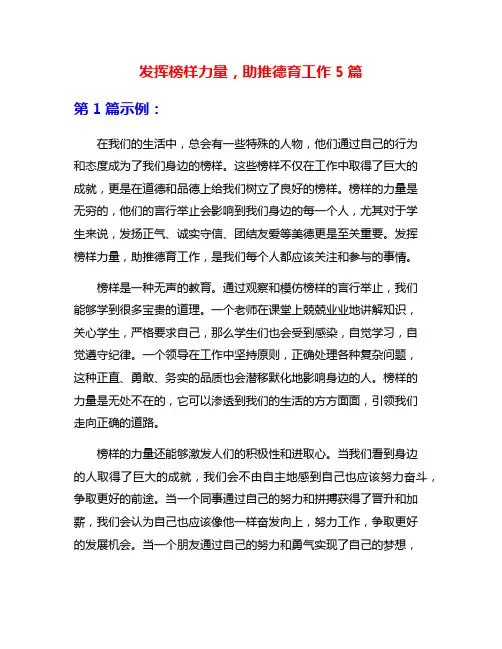 发挥榜样力量，助推德育工作 5 篇

第 1 篇示例：

在我们的生活中，总会有一些特殊的人物，他们通过自己的行为和态度成为了我们身边的榜样。这些榜样不仅在工作中取得了巨大的成就，更是在道德和品德上给我们树立了良好的榜样。榜样的力量是无穷的，他们的言行举止会影响到我们身边的每一个人，尤其对于学生来说，发扬正气、诚实守信、团结友爱等美德更是至关重要。发挥榜样力量，助推德育工作，是我们每个人都应该关注和参与的事情。

榜样是一种无声的教育。通过观察和模仿榜样的言行举止，我们能够学到很多宝贵的道理。一个老师在课堂上兢兢业业地讲解知识，关心学生，严格要求自己，那么学生们也会受到感染，自觉学习，自觉遵守纪律。一个领导在工作中坚持原则，正确处理各种复杂问题，这种正直、勇敢、务实的品质也会潜移默化地影响身边的人。榜样的力量是无处不在的，它可以渗透到我们的生活的方方面面，引领我们走向正确的道路。

榜样的力量还能够激发人们的积极性和进取心。当我们看到身边的人取得了巨大的成就，我们会不由自主地感到自己也应该努力奋斗，争取更好的前途。当一个同事通过自己的努力和拼搏获得了晋升和加薪，我们会认为自己也应该像他一样奋发向上，努力工作，争取更好的发展机会。当一个朋友通过自己的努力和勇气实现了自己的梦想，